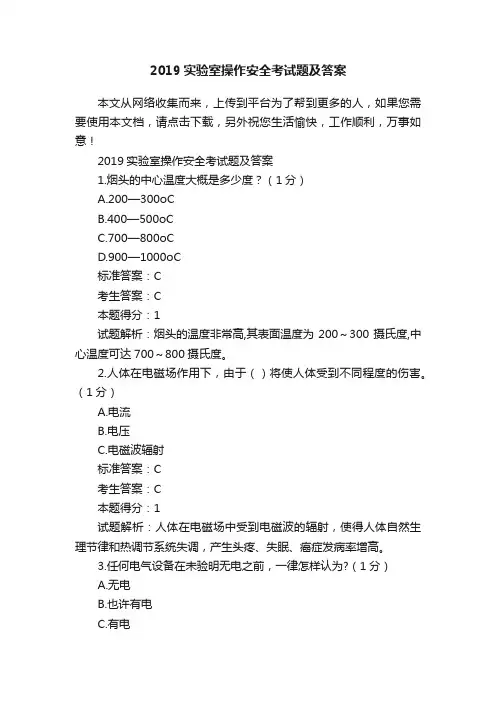 2019 实验室操作安全考试题及答案

本文从网络收集而来，上传到平台为了帮到更多的人，如果您需要使用本文档，请点击下载，另外祝您生活愉快，工作顺利，万事如意！

2019 实验室操作安全考试题及答案

1.烟头的中心温度大概是多少度？（1 分）

A.200—300oC

B.400—500oC

C.700—800oC

D.900—1000oC

标准答案：C

考生答案：C

本题得分：1

试题解析：烟头的温度非常高,其表面温度为 200～300 摄氏度,中心温度可达 700～800 摄氏度。

2.人体在电磁场作用下，由于（ ）将使人体受到不同程度的伤害。（1 分）

A.电流

B.电压

C.电磁波辐射

标准答案：C

考生答案：C

本题得分：1

试题解析：人体在电磁场中受到电磁波的辐射，使得人体自然生理节律和热调节系统失调，产生头疼、失眠、癌症发病率增高。

3.任何电气设备在未验明无电之前，一律怎样认为?（1 分）

A.无电

B.也许有电

C.有电